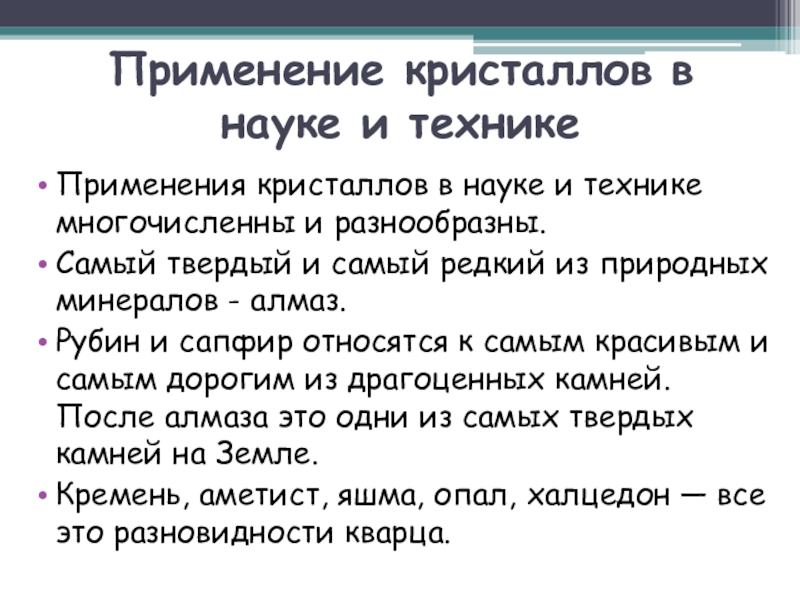 Применение кристаллов в науке и технике

• Применения кристаллов в науке и технике многочисленны и разнообразны.
• Самый твердый и самый редкий из природных минералов - алмаз.
• Рубин и сапфир относятся к самым красивым и самым дорогим из драгоценных камней. После алмаза это одни из самых твердых камней на Земле.
• Кремень, аметист, яшма, опал, халцедон — все это разновидности кварца.